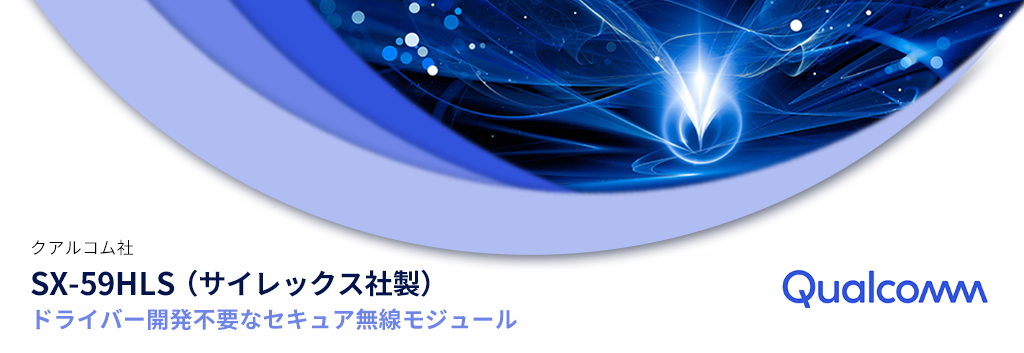 クアルコム社

SX-59HLS（サイレックス社製）

ドライバー開発不要なセキュア無線モジュール

Qualcomm